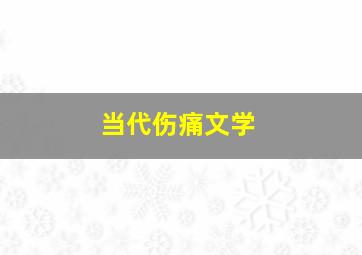 当代伤痛文学